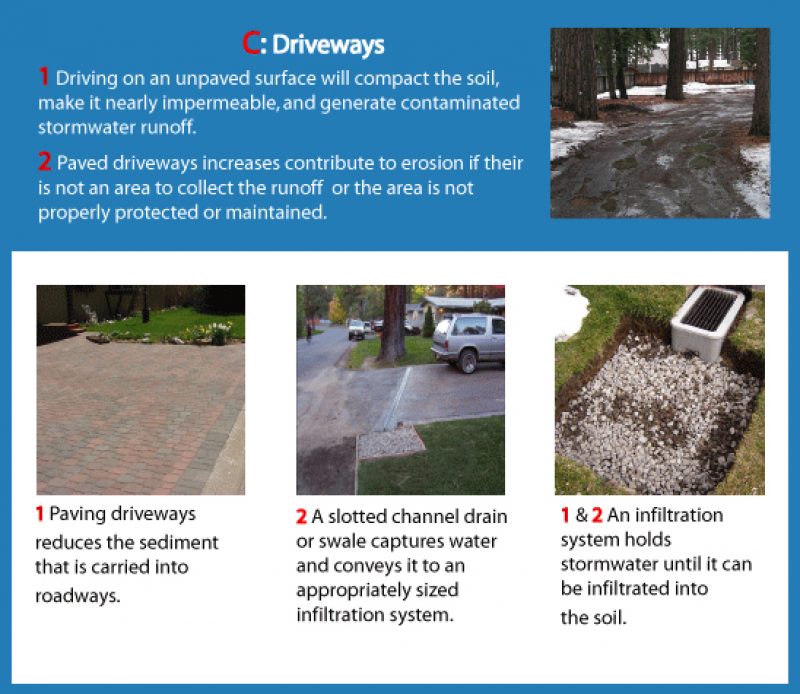 C: Driveways

1 Driving on an unpaved surface will compact the soil, make it nearly impermeable, and generate contaminated stormwater runoff.

2 Paved driveways increases contribute to erosion if their is not an area to collect the runoff or the area is not properly protected or maintained.

1 Paving driveways reduces the sediment that is carried into roadways.

2 A slotted channel drain or swale captures water and conveys it to an appropriately sized infiltration system.

1 & 2 An infiltration system holds stormwater until it can be infiltrated into the soil.